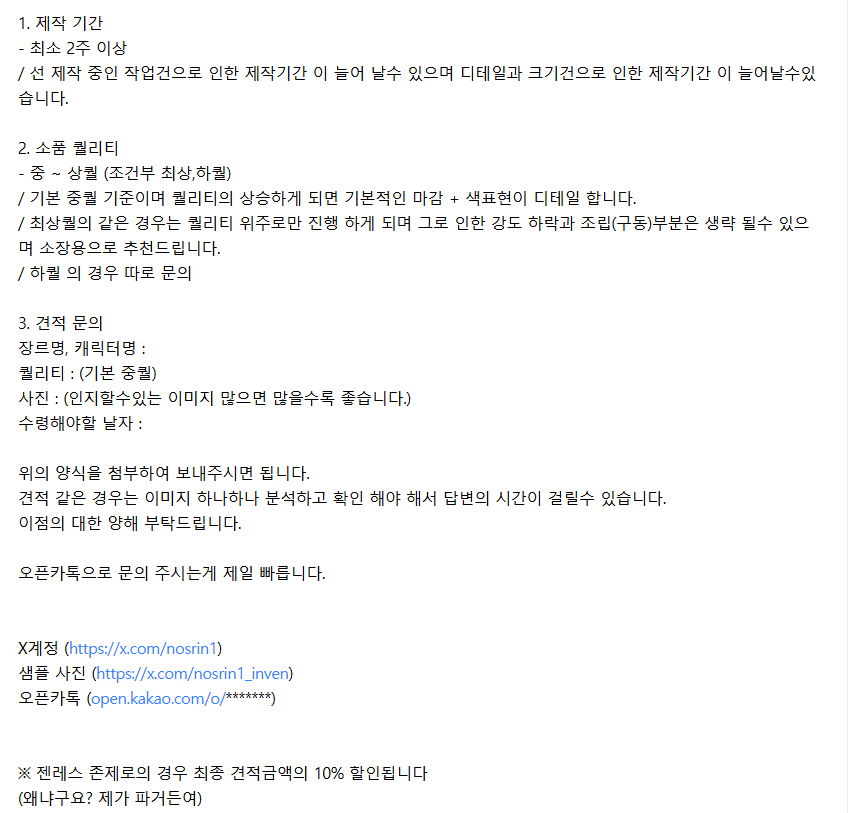 1. 제작 기간
- 최소 2주 이상
/ 선 제작 중인 작업건으로 인한 제작기간 이 늘어 날수 있으며 디테일과 크기건으로 인한 제작기간 이 늘어날수있습니다.

2. 소품 퀄리티
- 중 ~ 상퀄 (조건부 최상,하퀄)
/ 기본 중퀄 기준이며 퀄리티의 상승하게 되면 기본적인 마감 + 색표현이 디테일 합니다.
/ 최상퀄의 같은 경우는 퀄리티 위주로만 진행 하게 되며 그로 인한 강도 하락과 조립(구동)부분은 생략 될수 있으며 소장용으로 추천드립니다.
/ 하퀄 의 경우 따로 문의

3. 견적 문의
장르명, 캐릭터명 :
퀄리티 : (기본 중퀄)
사진 : (인지할수있는 이미지 많으면 많을수록 좋습니다.)
수령해야할 날자 :

위의 양식을 첨부하여 보내주시면 됩니다.
견적 같은 경우는 이미지 하나하나 분석하고 확인 해야 해서 답변의 시간이 걸릴수 있습니다.
이점의 대한 양해 부탁드립니다.

오픈카톡으로 문의 주시는게 제일 빠릅니다.

X계정 (https://x.com/nosrin1)
샘플 사진 (https://x.com/nosrin1_inven)
오픈카톡 (open.kakao.com/o/*******)

※ 젠레스 존제로의 경우 최종 견적금액의 10% 할인됩니다
(왜냐구요? 제가 파거든여)